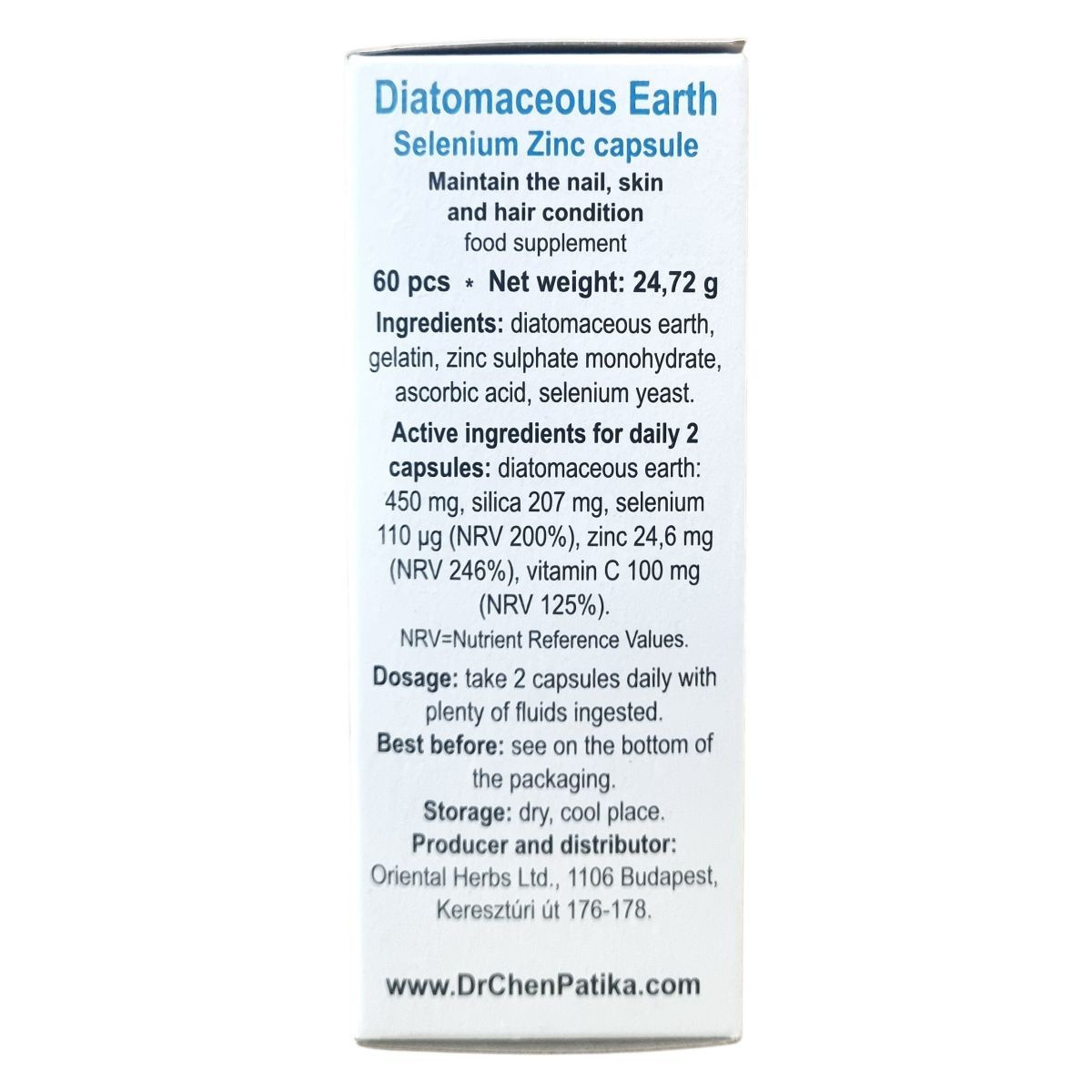 Diatomaceous Earth
Selenium Zinc capsule
Maintain the nail, skin and hair condition
food supplement

60 pcs * Net weight: 24,72 g

Ingredients: diatomaceous earth, gelatin, zinc sulphate monohydrate, ascorbic acid, selenium yeast.

Active ingredients for daily 2 capsules: diatomaceous earth: 450 mg, silica 207 mg, selenium 110 µg (NRV 200%), zinc 24,6 mg (NRV 246%), vitamin C 100 mg (NRV 125%).

NRV=Nutrient Reference Values.

Dosage: take 2 capsules daily with plenty of fluids ingested.

Best before: see on the bottom of the packaging.

Storage: dry, cool place.

Producer and distributor:
Oriental Herbs Ltd., 1106 Budapest,
Keresztúri út 176-178.

www.DrChenPatika.com